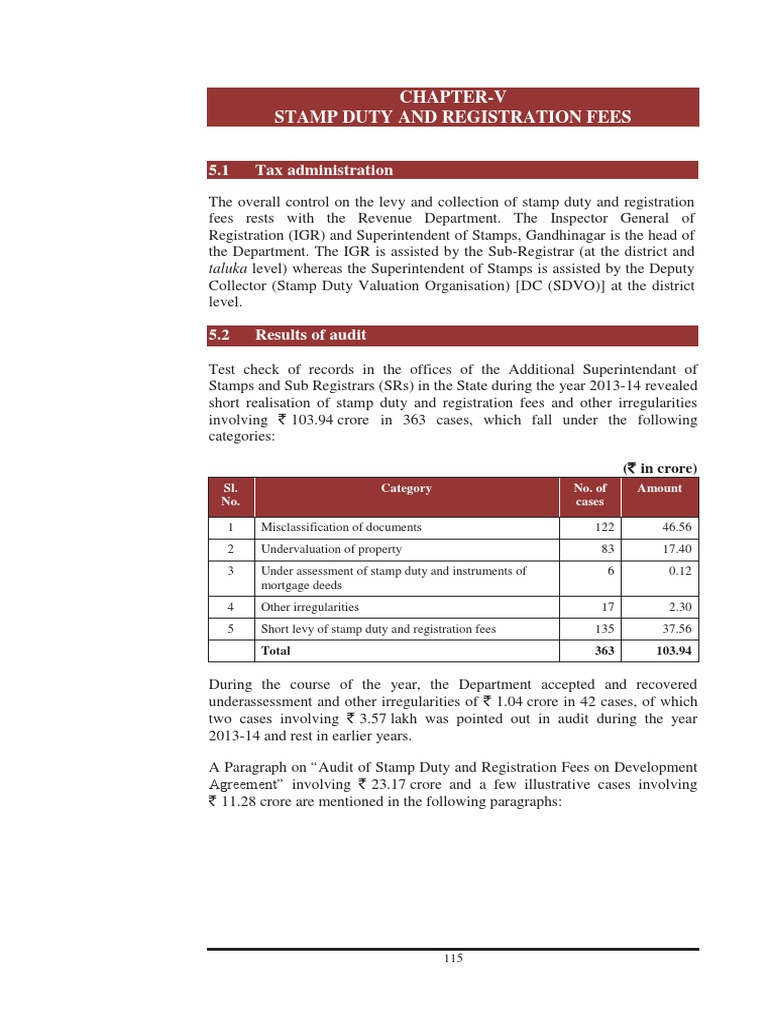 CHAPTER-V
STAMP DUTY AND REGISTRATION FEES

5.1 Tax administration

The overall control on the levy and collection of stamp duty and registration fees rests with the Revenue Department. The Inspector General of Registration (IGR) and Superintendent of Stamps, Gandhinagar is the head of the Department. The IGR is assisted by the Sub-Registrar (at the district and taluka level) whereas the Superintendent of Stamps is assisted by the Deputy Collector (Stamp Duty Valuation Organisation) [DC (SDVO)] at the district level.

5.2 Results of audit

Test check of records in the offices of the Additional Superintendant of Stamps and Sub Registrars (SRs) in the State during the year 2013-14 revealed short realisation of stamp duty and registration fees and other irregularities involving ₹ 103.94 crore in 363 cases, which fall under the following categories:

(₹ in crore)

| Sl. No. | Category | No. of cases | Amount |
|---|---|---|---|
| 1 | Misclassification of documents | 122 | 46.56 |
| 2 | Undervaluation of property | 83 | 17.40 |
| 3 | Under assessment of stamp duty and instruments of mortgage deeds | 6 | 0.12 |
| 4 | Other irregularities | 17 | 2.30 |
| 5 | Short levy of stamp duty and registration fees | 135 | 37.56 |
| | Total | 363 | 103.94 |

During the course of the year, the Department accepted and recovered underassessment and other irregularities of ₹ 1.04 crore in 42 cases, of which two cases involving ₹ 3.57 lakh was pointed out in audit during the year 2013-14 and rest in earlier years.

A Paragraph on “Audit of Stamp Duty and Registration Fees on Development Agreement” involving ₹ 23.17 crore and a few illustrative cases involving ₹ 11.28 crore are mentioned in the following paragraphs:

115